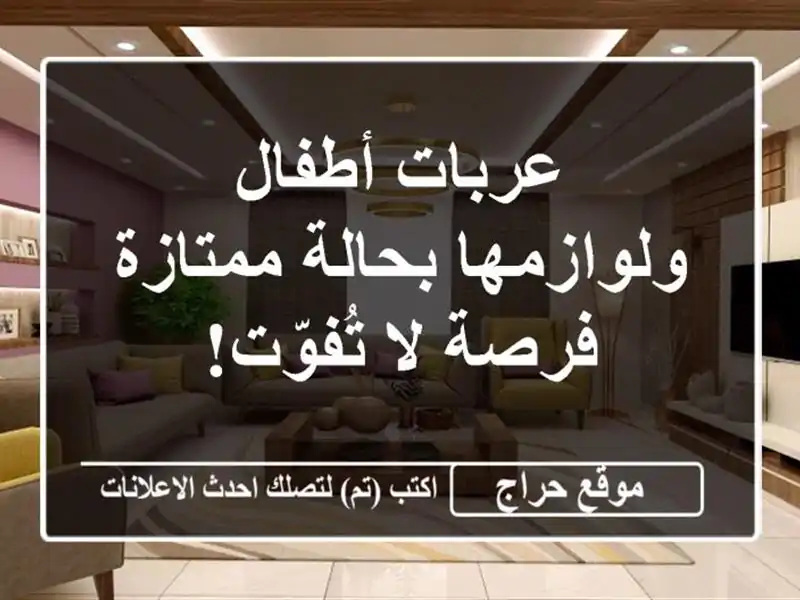 عربات أطفال ولوازمها بحالة ممتازة فرصة لا تُفوّت!

موقع حراج
اكتب (تم) لتصلك احدث الاعلانات